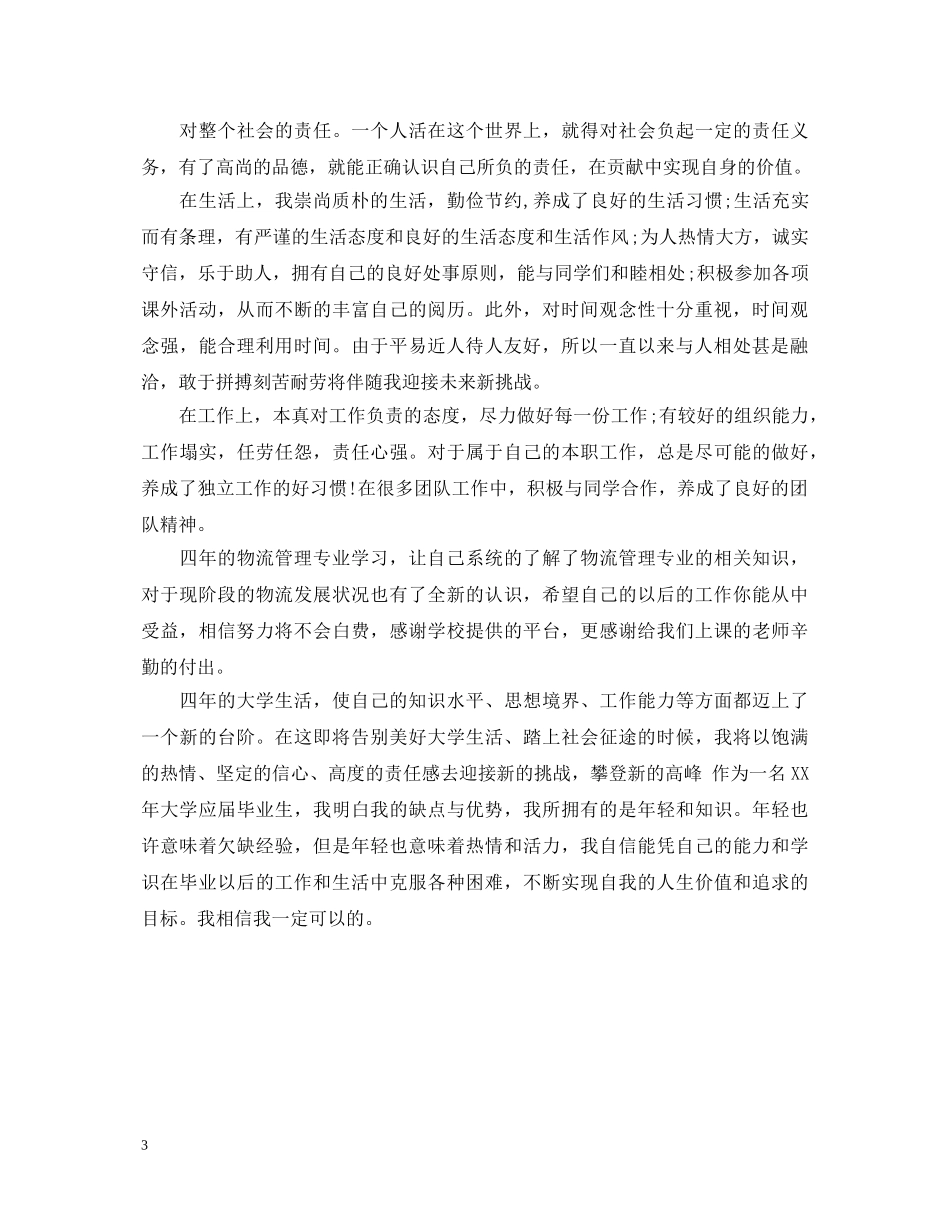 对整个社会的责任。一个人活在这个世界上，就得对社会负起一定的责任义务，有了高尚的品德，就能正确认识自己所负的责任，在贡献中实现自身的价值。

在生活上，我崇尚质朴的生活，勤俭节约,养成了良好的生活习惯;生活充实而有条理，有严谨的生活态度和良好的生活态度和生活作风;为人热情大方，诚实守信，乐于助人，拥有自己的良好处事原则，能与同学们和睦相处;积极参加各项课外活动，从而不断的丰富自己的阅历。此外，对时间观念性十分重视，时间观念强，能合理利用时间。由于平易近人待人友好，所以一直以来与人相处甚是融洽，敢于拼搏刻苦耐劳将伴随我迎接未来新挑战。

在工作上，本真对工作负责的态度，尽力做好每一份工作;有较好的组织能力，工作塌实，任劳任怨，责任心强。对于属于自己的本职工作，总是尽可能的做好，养成了独立工作的好习惯!在很多团队工作中，积极与同学合作，养成了良好的团队精神。

四年的物流管理专业学习，让自己系统的了解了物流管理专业的相关知识，对于现阶段的物流发展状况也有了全新的认识，希望自己的以后的工作你能从中受益，相信努力将不会白费，感谢学校提供的平台，更感谢给我们上课的老师辛勤的付出。

四年的大学生活，使自己的知识水平、思想境界、工作能力等方面都迈上了一个新的台阶。在这即将告别美好大学生活、踏上社会征途的时候，我将以饱满的热情、坚定的信心、高度的责任感去迎接新的挑战，攀登新的高峰 作为一名XX年大学应届毕业生，我明白我的缺点与优势，我所拥有的是年轻和知识。年轻也许意味着欠缺经验，但是年轻也意味着热情和活力，我自信能凭自己的能力和学识在毕业以后的工作和生活中克服各种困难，不断实现自我的人生价值和追求的目标。我相信我一定可以的。

3